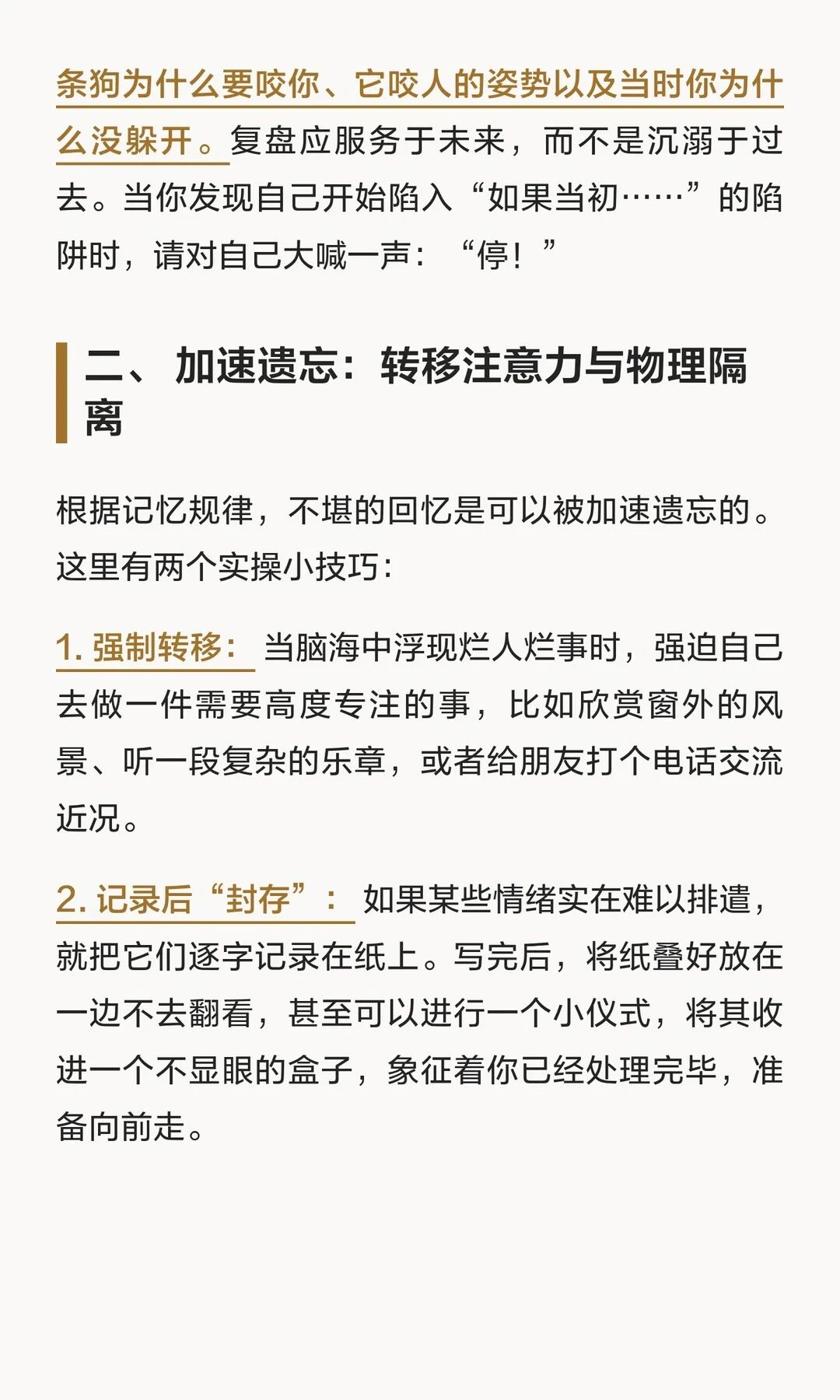 条狗为什么要咬你、它咬人的姿势以及当时你为什么没躲开。复盘应服务于未来，而不是沉溺于过去。当你发现自己开始陷入“如果当初……”的陷阱时，请对自己大喊一声：“停！”

二、加速遗忘：转移注意力与物理隔离

根据记忆规律，不堪的回忆是可以被加速遗忘的。这里有两个实操小技巧：

1.强制转移：当脑海中浮现烂人烂事时，强迫自己去做一件需要高度专注的事，比如欣赏窗外的风景、听一段复杂的乐章，或者给朋友打个电话交流近况。

2.记录后“封存”：如果某些情绪实在难以排遣，就把它们逐字记录在纸上。写完后，将纸叠好放在一边不去翻看，甚至可以进行一个小仪式，将其收进一个不显眼的盒子，象征着你已经处理完毕，准备向前走。